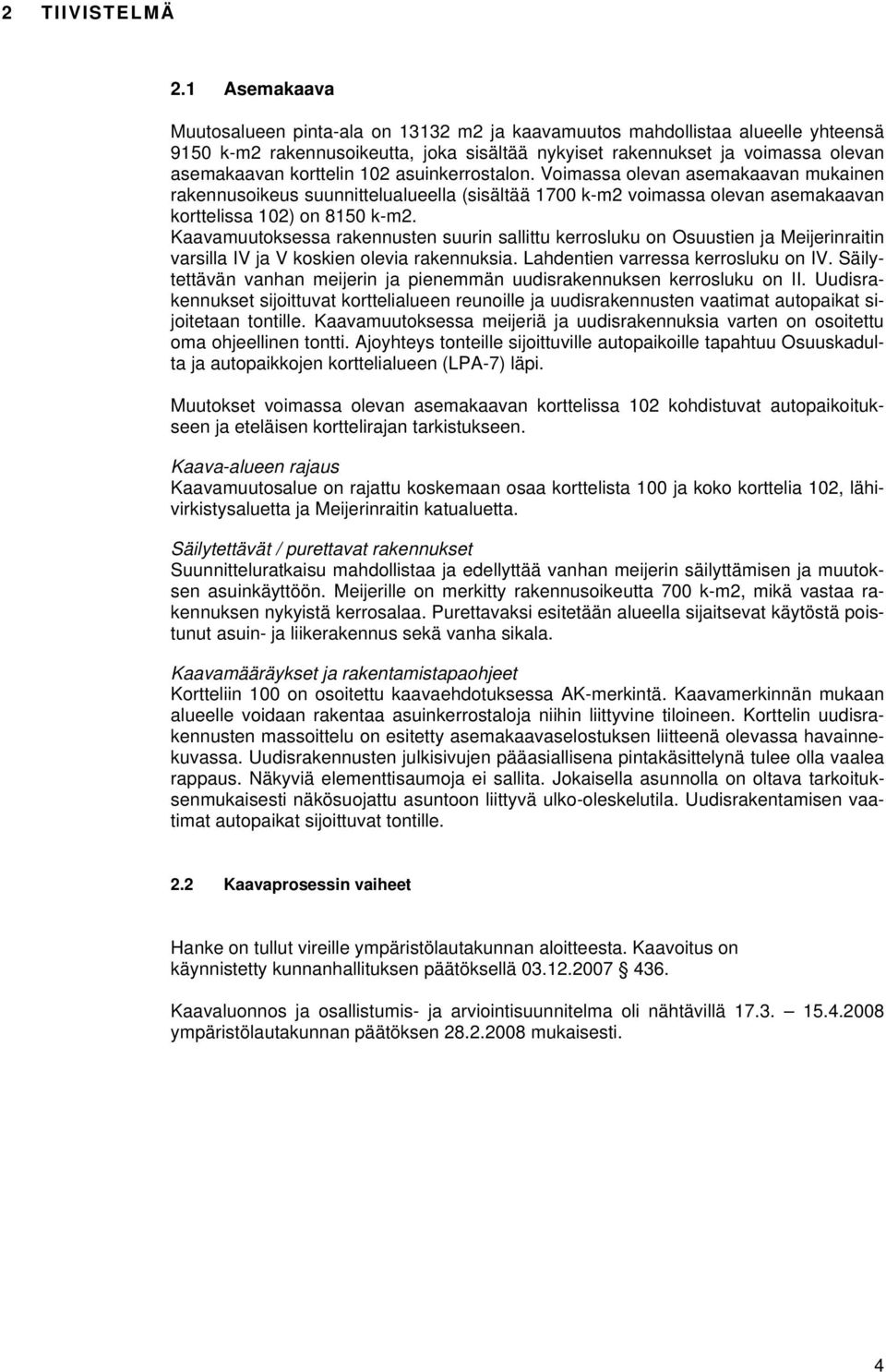 2 TIIVISTELMÄ

2.1 Asemakaava

Muutosalueen pinta-ala on 13132 m2 ja kaavamuutos mahdollistaa alueelle yhteensä 9150 k-m2 rakennusoikeutta, joka sisältää nykyiset rakennukset ja voimassa olevan asemakaavan korttelin 102 asuinkerrostalon. Voimassa olevan asemakaavan mukainen rakennusoikeus suunnittelualueella (sisältää 1700 k-m2 voimassa olevan asemakaavan korttelissa 102) on 8150 k-m2.
Kaavamuutoksessa rakennusten suurin sallittu kerrosluku on Osuustien ja Meijerinraitin varsilla IV ja V koskien olevia rakennuksia. Lahdentien varressa kerrosluku on IV. Säilytettävän vanhan meijerin ja pienemmän uudisrakennuksen kerrosluku on II. Uudisrakennukset sijoittuvat korttelialueen reunoille ja uudisrakennusten vaatimat autopaikat sijoitetaan tontille. Kaavamuutoksessa meijeriä ja uudisrakennuksia varten on osoitettu oma ohjeellinen tontti. Ajoyhteys tonteille sijoittuville autopaikoille tapahtuu Osuuskadulta ja autopaikkojen korttelialueen (LPA-7) läpi.

Muutokset voimassa olevan asemakaavan korttelissa 102 kohdistuvat autopaikoitukseen ja eteläisen korttelirajan tarkistukseen.

Kaava-alueen rajaus
Kaavamuutosalue on rajattu koskemaan osaa korttelista 100 ja koko korttelia 102, lähivirkistysaluetta ja Meijerinraitin katualuetta.

Säilytettävät / purettavat rakennukset
Suunnitteluratkaisu mahdollistaa ja edellyttää vanhan meijerin säilyttämisen ja muutoksen asuinkäyttöön. Meijerille on merkitty rakennusoikeutta 700 k-m2, mikä vastaa rakennuksen nykyistä kerrosalaa. Purettavaksi esitetään alueella sijaitsevat käytöstä poistunut asuin- ja liikerakennus sekä vanha sikala.

Kaavamääräykset ja rakentamistapaohjeet
Kortteliin 100 on osoitettu kaavaehdotuksessa AK-merkintä. Kaavamerkinnän mukaan alueelle voidaan rakentaa asuinkerrostaloja niihin liittyvine tiloineen. Korttelin uudisrakennusten massoittelu on esitetty asemakaavaselostuksen liitteenä olevassa havainnekuvassa. Uudisrakennusten julkisivujen pääasiallisena pintakäsittelynä tulee olla vaalea rappaus. Näkyviä elementtisaumoja ei sallita. Jokaisella asunnolla on oltava tarkoituksenmukaisesti näkösuojattu asuntoon liittyvä ulko-oleskelutila. Uudisrakentamisen vaatimat autopaikat sijoittuvat tontille.

2.2 Kaavaprosessin vaiheet

Hanke on tullut vireille ympäristölautakunnan aloitteesta. Kaavoitus on käynnistetty kunnanhallituksen päätöksellä 03.12.2007 § 436.

Kaavaluonnos ja osallistumis- ja arviointisuunnitelma oli nähtävillä 17.3. — 15.4.2008 ympäristölautakunnan päätöksen 28.2.2008 mukaisesti.

4